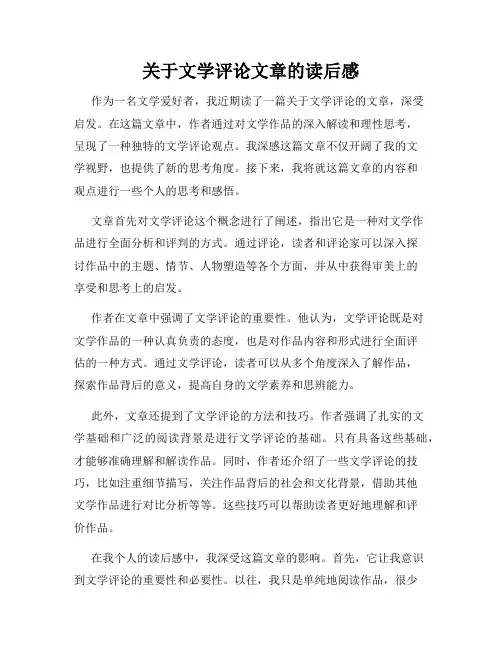 关于文学评论文章的读后感

作为一名文学爱好者，我近期读了一篇关于文学评论的文章，深受启发。在这篇文章中，作者通过对文学作品的深入解读和理性思考，呈现了一种独特的文学评论观点。我深感这篇文章不仅开阔了我的文学视野，也提供了新的思考角度。接下来，我将就这篇文章的内容和观点进行一些个人的思考和感悟。

文章首先对文学评论这个概念进行了阐述，指出它是一种对文学作品进行全面分析和评判的方式。通过评论，读者和评论家可以深入探讨作品中的主题、情节、人物塑造等各个方面，并从中获得审美上的享受和思考上的启发。

作者在文章中强调了文学评论的重要性。他认为，文学评论既是对文学作品的一种认真负责的态度，也是对作品内容和形式进行全面评估的一种方式。通过文学评论，读者可以从多个角度深入了解作品，探索作品背后的意义，提高自身的文学素养和思辨能力。

此外，文章还提到了文学评论的方法和技巧。作者强调了扎实的文学基础和广泛的阅读背景是进行文学评论的基础。只有具备这些基础，才能够准确理解和解读作品。同时，作者还介绍了一些文学评论的技巧，比如注重细节描写，关注作品背后的社会和文化背景，借助其他文学作品进行对比分析等等。这些技巧可以帮助读者更好地理解和评价作品。

在我个人的读后感中，我深受这篇文章的影响。首先，它让我意识到文学评论的重要性和必要性。以往，我只是单纯地阅读作品，很少